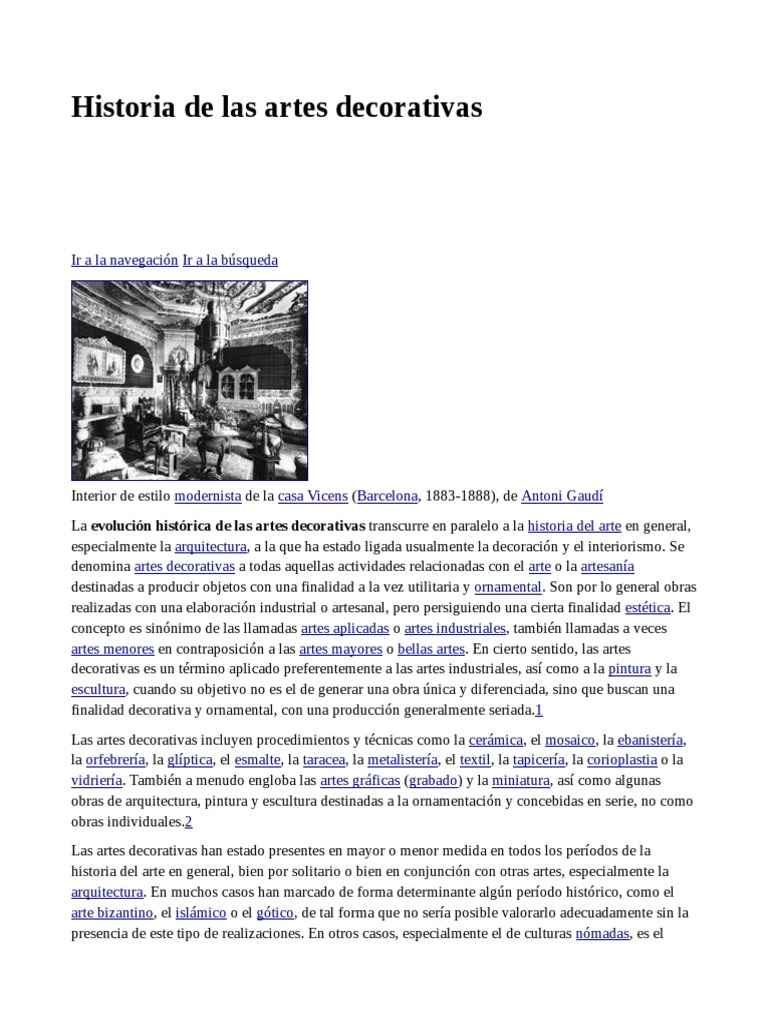 Historia de las artes decorativas

Ir a la navegación Ir a la búsqueda

Interior de estilo modernista de la casa Vicens (Barcelona, 1883-1888), de Antoni Gaudí

La evolución histórica de las artes decorativas transcurre en paralelo a la historia del arte en general, especialmente la arquitectura, a la que ha estado ligada usualmente la decoración y el interiorismo. Se denomina artes decorativas a todas aquellas actividades relacionadas con el arte o la artesanía destinadas a producir objetos con una finalidad a la vez utilitaria y ornamental. Son por lo general obras realizadas con una elaboración industrial o artesanal, pero persiguiendo una cierta finalidad estética. El concepto es sinónimo de las llamadas artes aplicadas o artes industriales, también llamadas a veces artes menores en contraposición a las artes mayores o bellas artes. En cierto sentido, las artes decorativas es un término aplicado preferentemente a las artes industriales, así como a la pintura y la escultura, cuando su objetivo no es el de generar una obra única y diferenciada, sino que buscan una finalidad decorativa y ornamental, con una producción generalmente seriada.1

Las artes decorativas incluyen procedimientos y técnicas como la cerámica, el mosaico, la ebanistería, la orfebrería, la glíptica, el esmalte, la taracea, la metalistería, el textil, la tapicería, la corioplastia o la vidriería. También a menudo engloba las artes gráficas (grabado) y la miniatura, así como algunas obras de arquitectura, pintura y escultura destinadas a la ornamentación y concebidas en serie, no como obras individuales.2

Las artes decorativas han estado presentes en mayor o menor medida en todos los períodos de la historia del arte en general, bien por solitario o bien en conjunción con otras artes, especialmente la arquitectura. En muchos casos han marcado de forma determinante algún período histórico, como el arte bizantino, el islámico o el gótico, de tal forma que no sería posible valorarlo adecuadamente sin la presencia de este tipo de realizaciones. En otros casos, especialmente el de culturas nómadas, es el